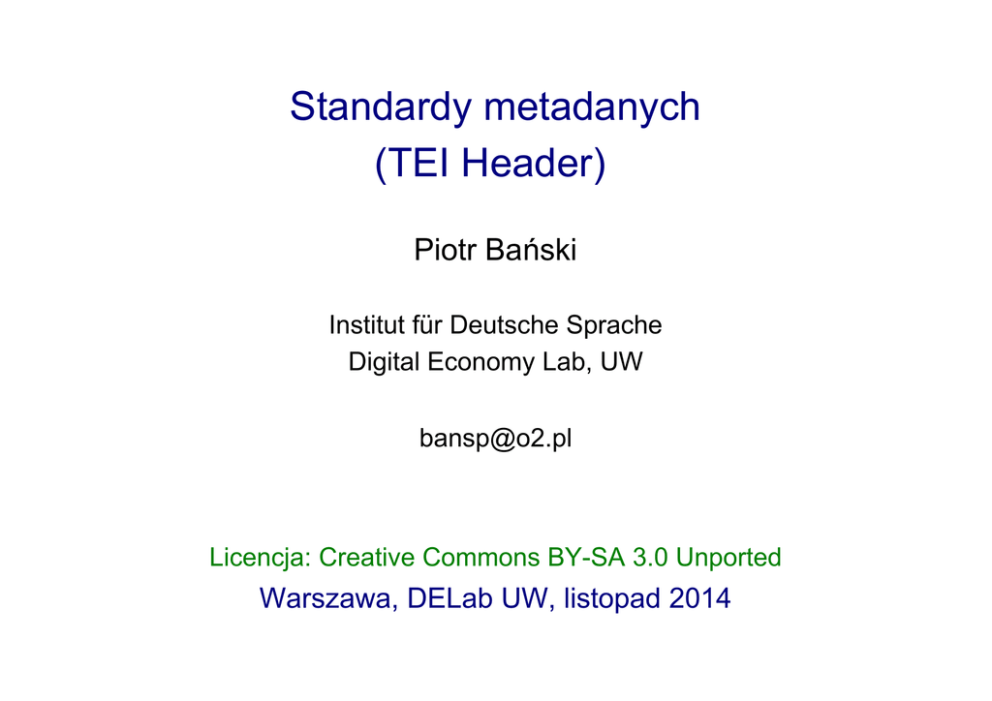 Standardy metadanych
(TEI Header)

Piotr Bański

Institut für Deutsche Sprache
Digital Economy Lab, UW

bansp@o2.pl

Licencja: Creative Commons BY-SA 3.0 Unported
Warszawa, DELab UW, listopad 2014